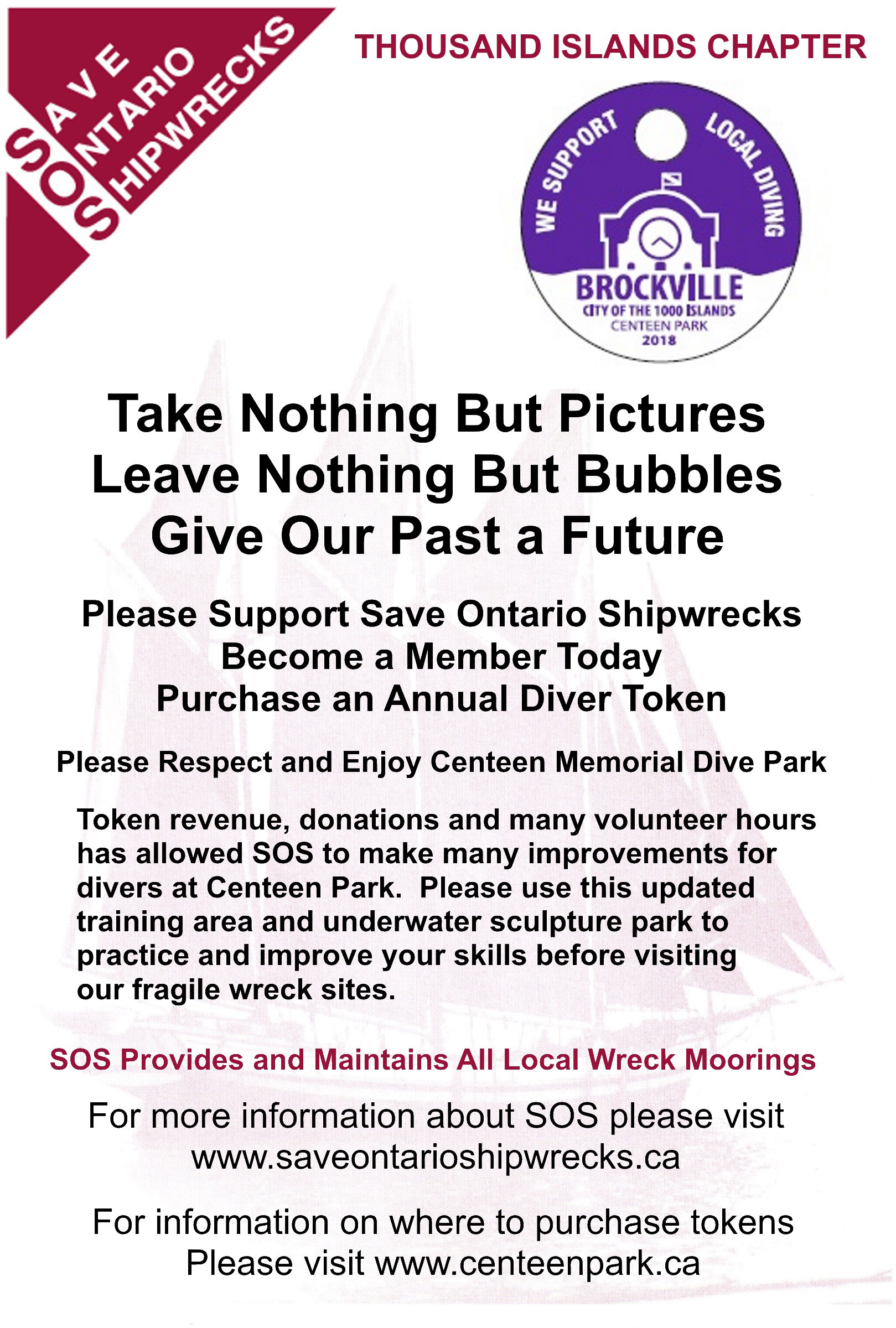 SAVE
ONTARIO
SHIPWRECKS

THOUSAND ISLANDS CHAPTER

WE SUPPORT LOCAL DIVING
BROCKVILLE
CITY OF THE 1000 ISLANDS
CENTEEN PARK
2018

Take Nothing But Pictures
Leave Nothing But Bubbles
Give Our Past a Future

Please Support Save Ontario Shipwrecks
Become a Member Today
Purchase an Annual Diver Token

Please Respect and Enjoy Centeen Memorial Dive Park

Token revenue, donations and many volunteer hours has allowed SOS to make many improvements for divers at Centeen Park. Please use this updated training area and underwater sculpture park to practice and improve your skills before visiting our fragile wreck sites.

SOS Provides and Maintains All Local Wreck Moorings

For more information about SOS please visit
www.saveontarioshipwrecks.ca

For information on where to purchase tokens
Please visit www.centeenpark.ca